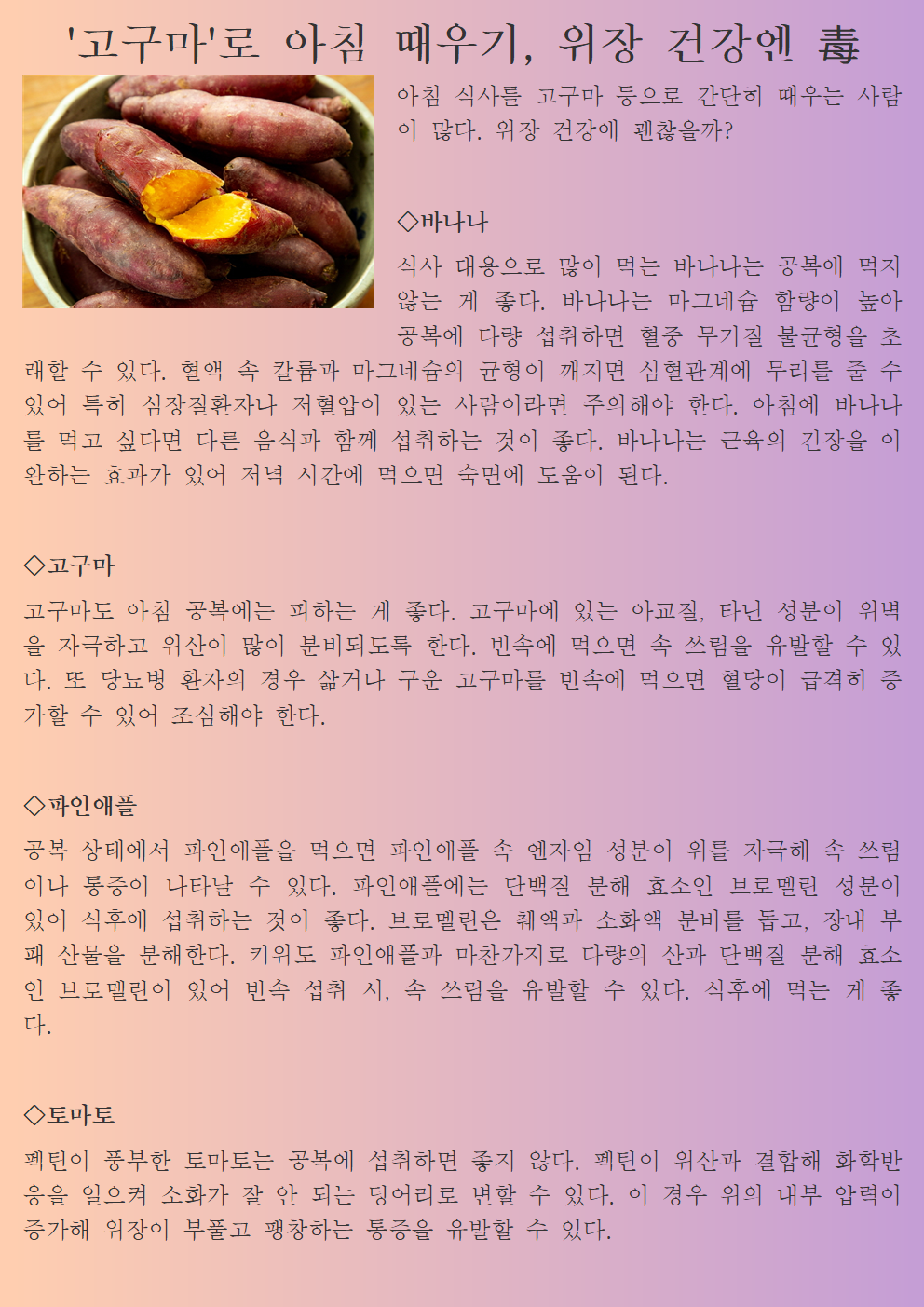 '고구마'로 아침 때우기, 위장 건강엔 毒

아침 식사를 고구마 등으로 간단히 때우는 사람이 많다. 위장 건강에 괜찮을까?

◇바나나

식사 대용으로 많이 먹는 바나나는 공복에 먹지 않는 게 좋다. 바나나는 마그네슘 함량이 높아 공복에 다량 섭취하면 혈중 무기질 불균형을 초래할 수 있다. 혈액 속 칼륨과 마그네슘의 균형이 깨지면 심혈관계에 무리를 줄 수 있어 특히 심장질환자나 저혈압이 있는 사람이라면 주의해야 한다. 아침에 바나나를 먹고 싶다면 다른 음식과 함께 섭취하는 것이 좋다. 바나나는 근육의 긴장을 이완하는 효과가 있어 저녁 시간에 먹으면 숙면에 도움이 된다.

◇고구마

고구마도 아침 공복에는 피하는 게 좋다. 고구마에 있는 아교질, 타닌 성분이 위벽을 자극하고 위산이 많이 분비되도록 한다. 빈속에 먹으면 속 쓰림을 유발할 수 있다. 또 당뇨병 환자의 경우 삶거나 구운 고구마를 빈속에 먹으면 혈당이 급격히 증가할 수 있어 조심해야 한다.

◇파인애플

공복 상태에서 파인애플을 먹으면 파인애플 속 엔자임 성분이 위를 자극해 속 쓰림이나 통증이 나타날 수 있다. 파인애플에는 단백질 분해 효소인 브로멜린 성분이 있어 식후에 섭취하는 것이 좋다. 브로멜린은 췌액과 소화액 분비를 돕고, 장내 부패 산물을 분해한다. 키위도 파인애플과 마찬가지로 다량의 산과 단백질 분해 효소인 브로멜린이 있어 빈속 섭취 시, 속 쓰림을 유발할 수 있다. 식후에 먹는 게 좋다.

◇토마토

펙틴이 풍부한 토마토는 공복에 섭취하면 좋지 않다. 펙틴이 위산과 결합해 화학반응을 일으켜 소화가 잘 안 되는 덩어리로 변할 수 있다. 이 경우 위의 내부 압력이 증가해 위장이 부풀고 팽창하는 통증을 유발할 수 있다.